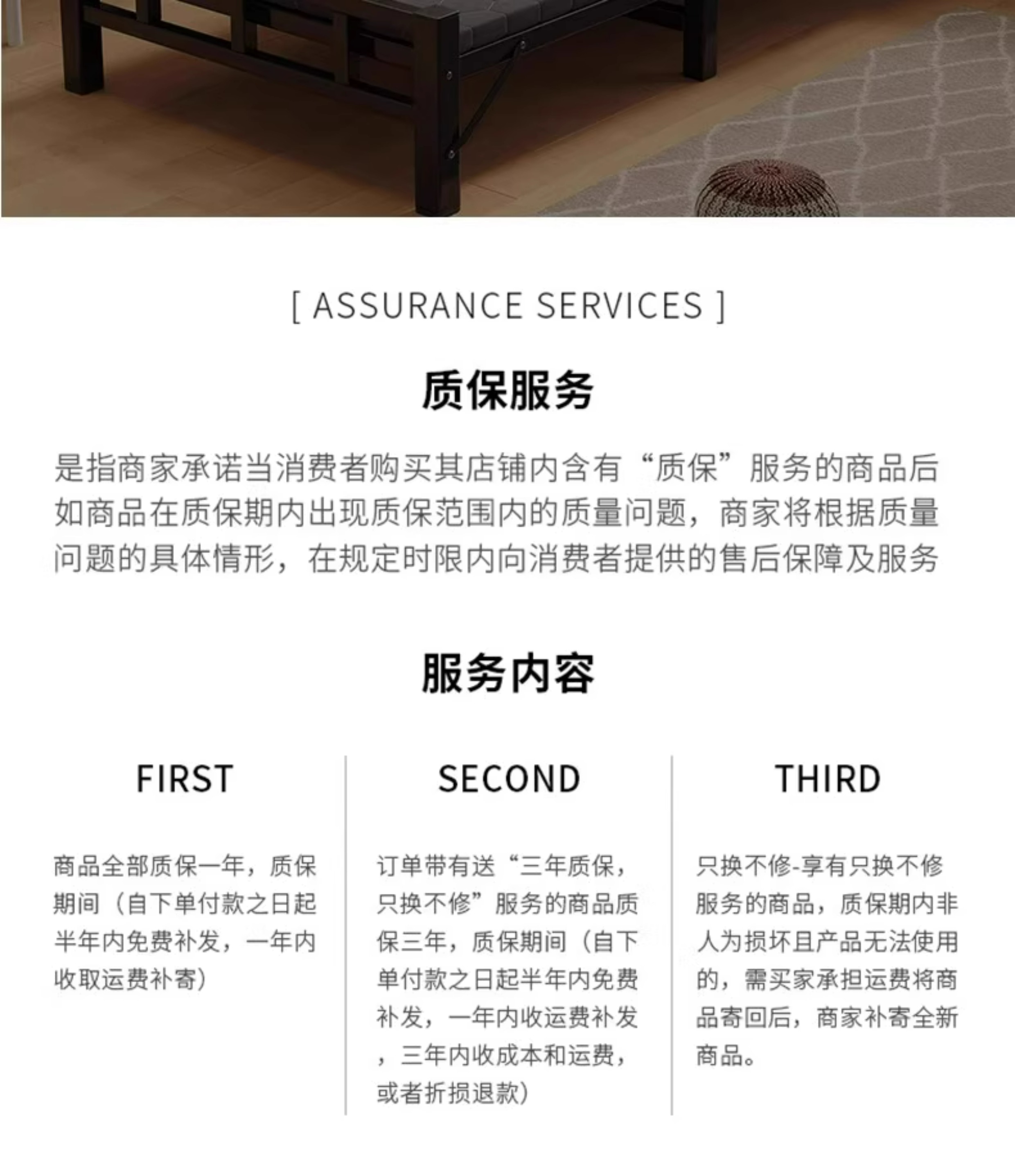 [ ASSURANCE SERVICES ]

质保服务

是指商家承诺当消费者购买其店铺内含有“质保”服务的商品后如商品在质保期内出现质保范围内的质量问题，商家将根据质量问题的具体情形，在规定时限内向消费者提供的售后保障及服务

服务内容

FIRST

商品全部质保一年，质保期间（自下单付款之日起半年内免费补发，一年内收取运费补寄）

SECOND

订单带有送“三年质保，只换不修”服务的商品质保三年，质保期间（自下单付款之日起半年内免费补发，一年内收运费补发，三年内收成本和运费，或者折损退款）

THIRD

只换不修-享有只换不修服务的商品，质保期内非人为损坏且产品无法使用的，需买家承担运费将商品寄回后，商家补寄全新商品。